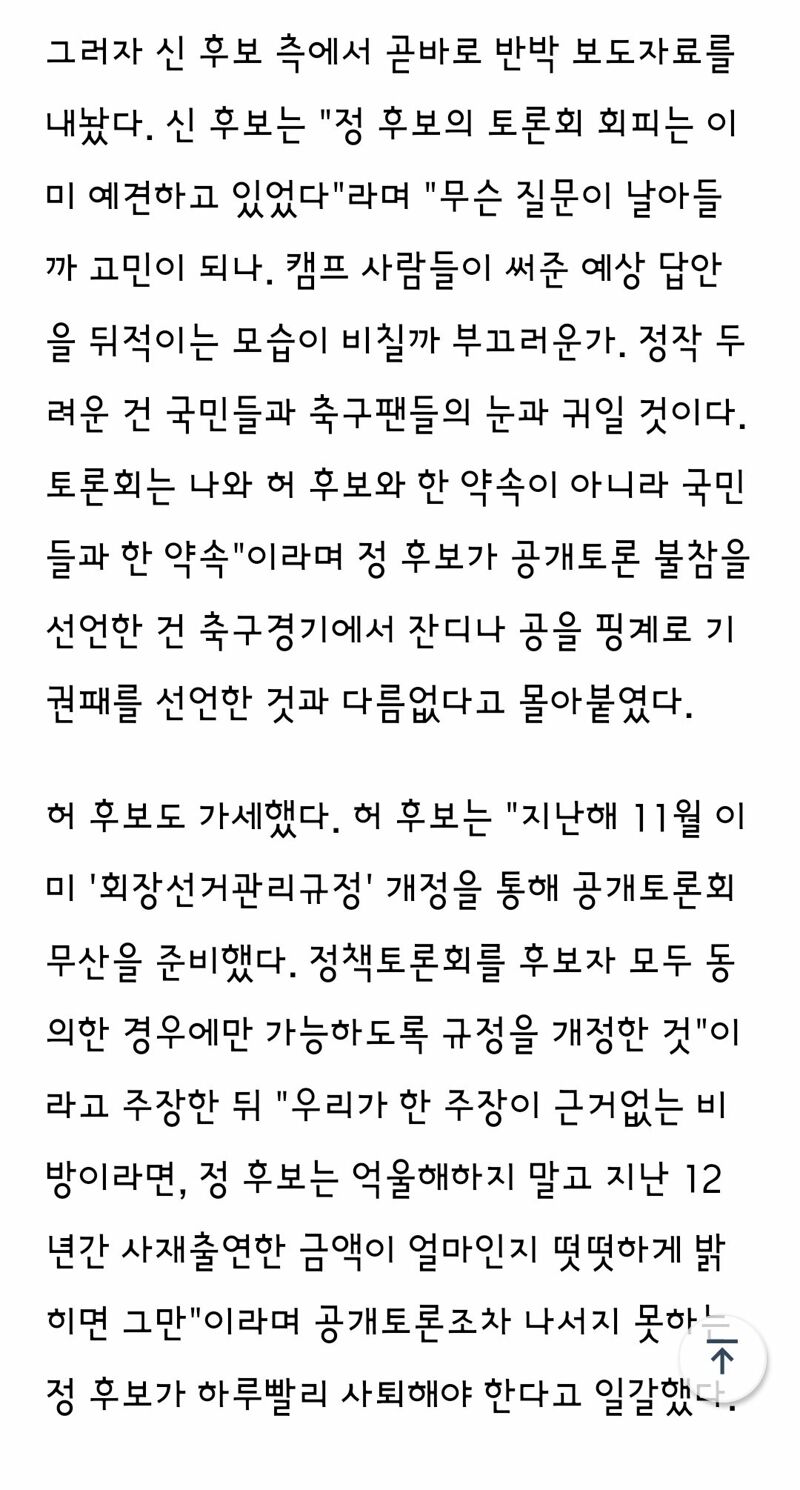 그러자 신 후보 측에서 곧바로 반박 보도자료를 내놨다. 신 후보는 "정 후보의 토론회 회피는 이미 예견하고 있었다"라며 "무슨 질문이 날아들까 고민이 되나. 캠프 사람들이 써준 예상 답안을 뒤적이는 모습이 비칠까 부끄러운가. 정작 두려운 건 국민들과 축구팬들의 눈과 귀일 것이다. 토론회는 나와 허 후보와 한 약속이 아니라 국민들과 한 약속"이라며 정 후보가 공개토론 불참을 선언한 건 축구경기에서 잔디나 공을 핑계로 기권패를 선언한 것과 다름없다고 몰아붙였다.

허 후보도 가세했다. 허 후보는 "지난해 11월 이미 '회장선거관리규정' 개정을 통해 공개토론회 무산을 준비했다. 정책토론회를 후보자 모두 동의한 경우에만 가능하도록 규정을 개정한 것"이라고 주장한 뒤 "우리가 한 주장이 근거없는 비방이라면, 정 후보는 억울해하지 말고 지난 12년간 사재출연한 금액이 얼마인지 떳떳하게 밝히면 그만"이라며 공개토론조차 나서지 못하는 정 후보가 하루빨리 사퇴해야 한다고 일갈했다.